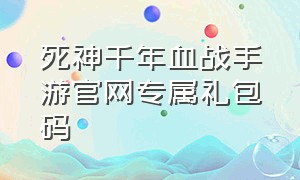 死神千年血战手游官网专属礼包码